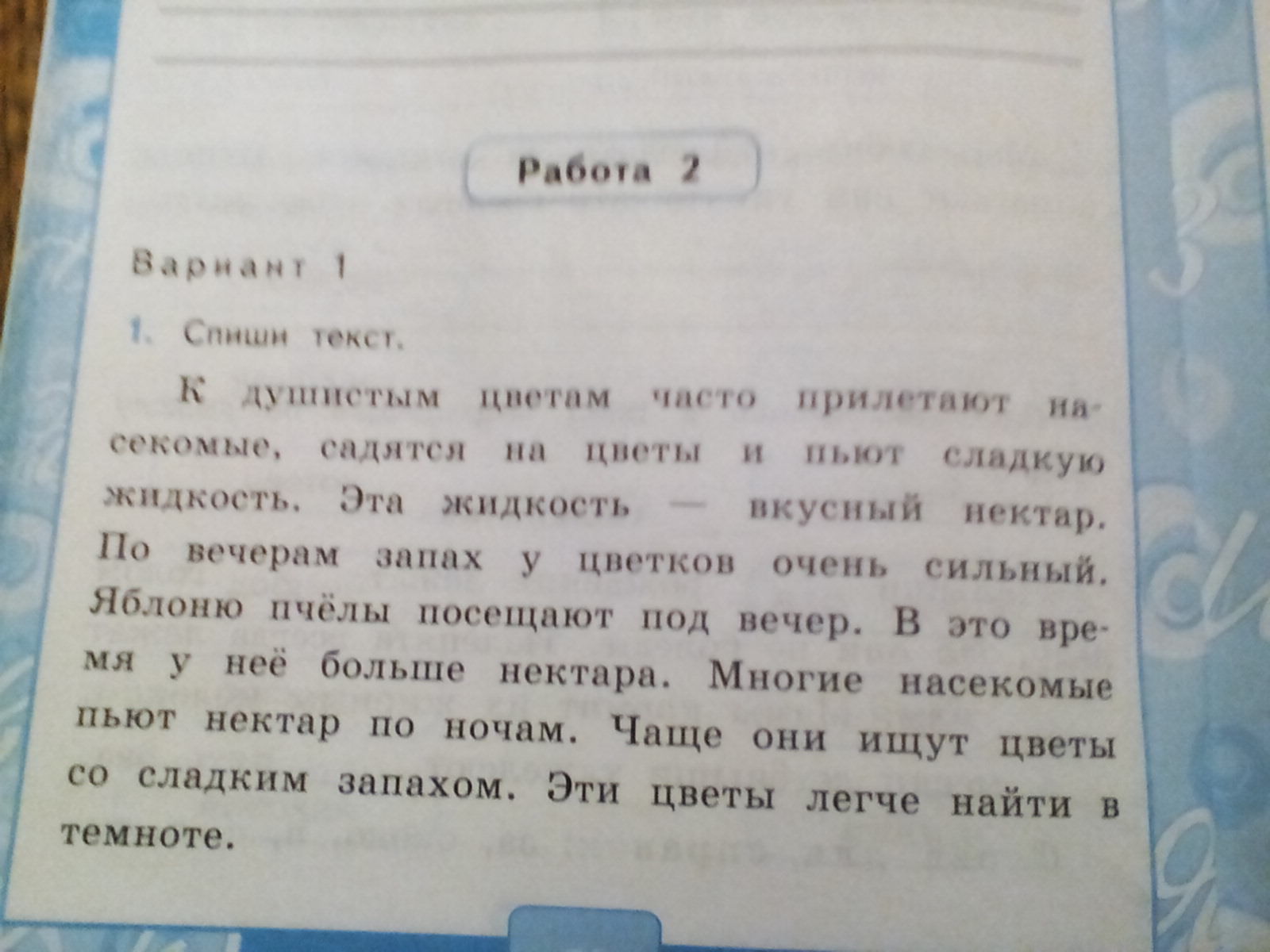 Работа 2

Вариант 1

1. Спиши текст.

К душистым цветам часто прилетают насекомые, садятся на цветы и пьют сладкую жидкость. Эта жидкость — вкусный нектар. По вечерам запах у цветков очень сильный. Яблоню пчёлы посещают под вечер. В это время у неё больше нектара. Многие насекомые пьют нектар по ночам. Чаще они ищут цветы со сладким запахом. Эти цветы легче найти в темноте.